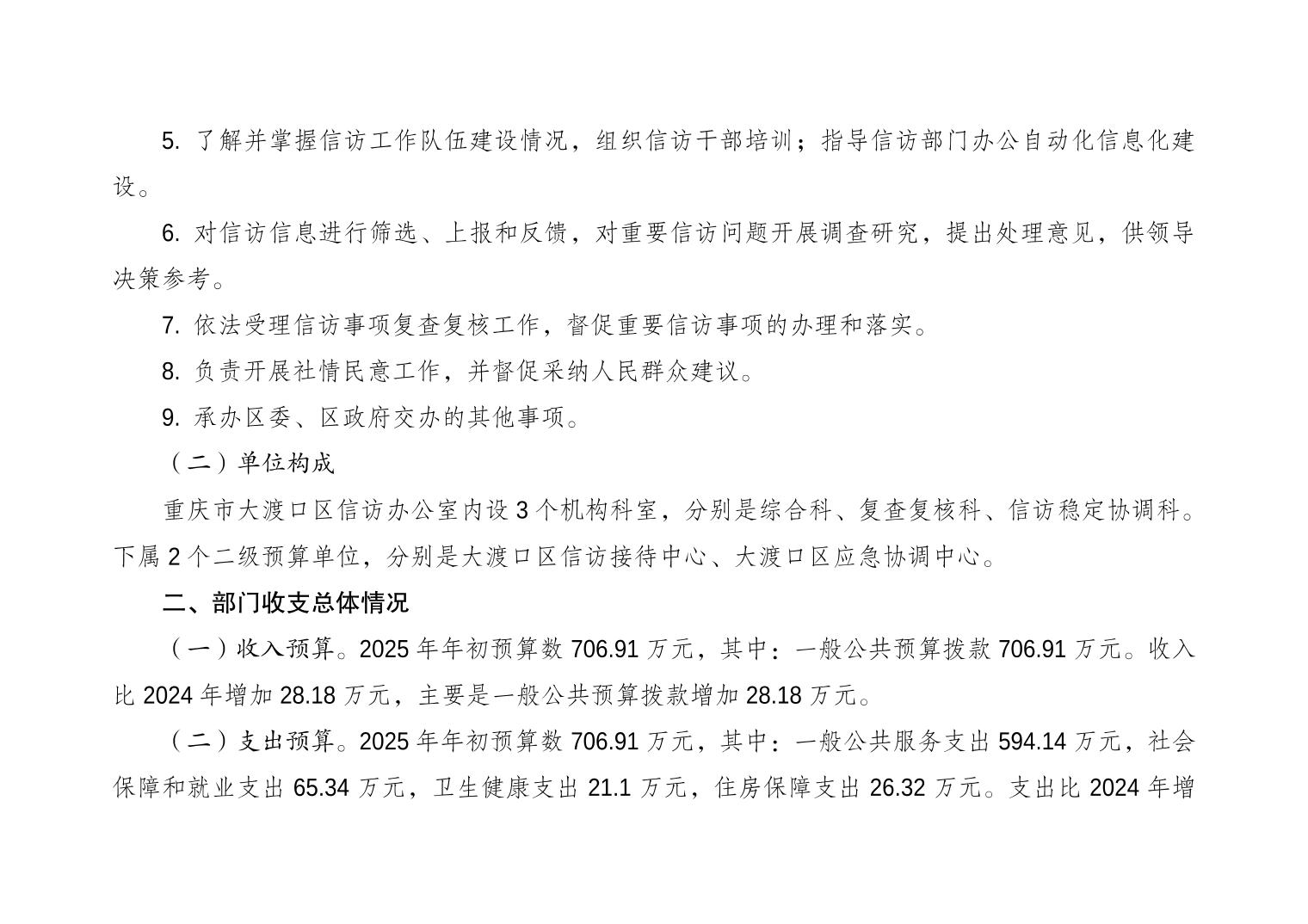 5. 了解并掌握信访工作队伍建设情况，组织信访干部培训；指导信访部门办公自动化信息化建设。

6. 对信访信息进行筛选、上报和反馈，对重要信访问题开展调查研究，提出处理意见，供领导决策参考。

7. 依法受理信访事项复查复核工作，督促重要信访事项的办理和落实。

8. 负责开展社情民意工作，并督促采纳人民群众建议。

9. 承办区委、区政府交办的其他事项。

（二）单位构成

重庆市大渡口区信访办公室内设 3 个机构科室，分别是综合科、复查复核科、信访稳定协调科。下属 2 个二级预算单位，分别是大渡口区信访接待中心、大渡口区应急协调中心。

二、部门收支总体情况

（一）收入预算。2025 年年初预算数 706.91 万元，其中：一般公共预算拨款 706.91 万元。收入比 2024 年增加 28.18 万元，主要是一般公共预算拨款增加 28.18 万元。

（二）支出预算。2025 年年初预算数 706.91 万元，其中：一般公共服务支出 594.14 万元，社会保障和就业支出 65.34 万元，卫生健康支出 21.1 万元，住房保障支出 26.32 万元。支出比 2024 年增